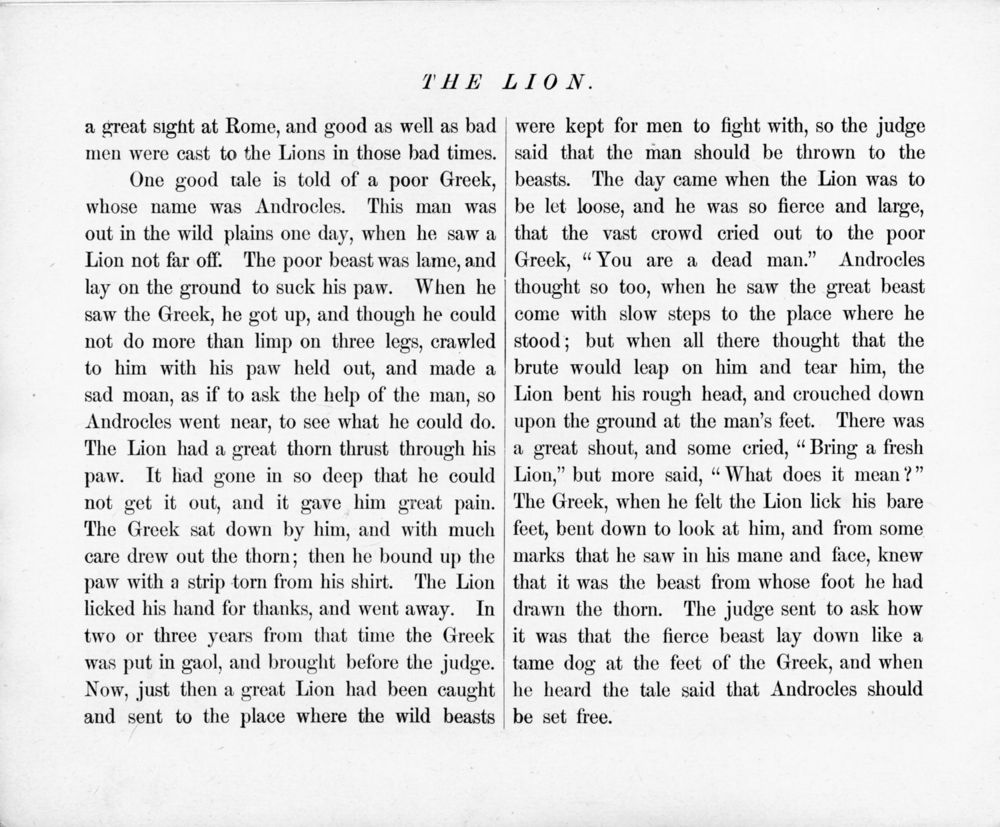 THE LION.

a great sight at Rome, and good as well as bad men were cast to the Lions in those bad times.

One good tale is told of a poor Greek, whose name was Androcles. This man was out in the wild plains one day, when he saw a Lion not far off. The poor beast was lame, and lay on the ground to suck his paw. When he saw the Greek, he got up, and though he could not do more than limp on three legs, crawled to him with his paw held out, and made a sad moan, as if to ask the help of the man, so Androcles went near, to see what he could do. The Lion had a great thorn thrust through his paw. It had gone in so deep that he could not get it out, and it gave him great pain. The Greek sat down by him, and with much care drew out the thorn; then he bound up the paw with a strip torn from his shirt. The Lion licked his hand for thanks, and went away. In two or three years from that time the Greek was put in gaol, and brought before the judge. Now, just then a great Lion had been caught and sent to the place where the wild beasts were kept for men to fight with, so the judge said that the man should be thrown to the beasts. The day came when the Lion was to be let loose, and he was so fierce and large, that the vast crowd cried out to the poor Greek, "You are a dead man." Androcles thought so too, when he saw the great beast come with slow steps to the place where he stood; but when all there thought that the brute would leap on him and tear him, the Lion bent his rough head, and crouched down upon the ground at the man's feet. There was a great shout, and some cried, "Bring a fresh Lion," but more said, "What does it mean?" The Greek, when he felt the Lion lick his bare feet, bent down to look at him, and from some marks that he saw in his mane and face, knew that it was the beast from whose foot he had drawn the thorn. The judge sent to ask how it was that the fierce beast lay down like a tame dog at the feet of the Greek, and when he heard the tale said that Androcles should be set free.